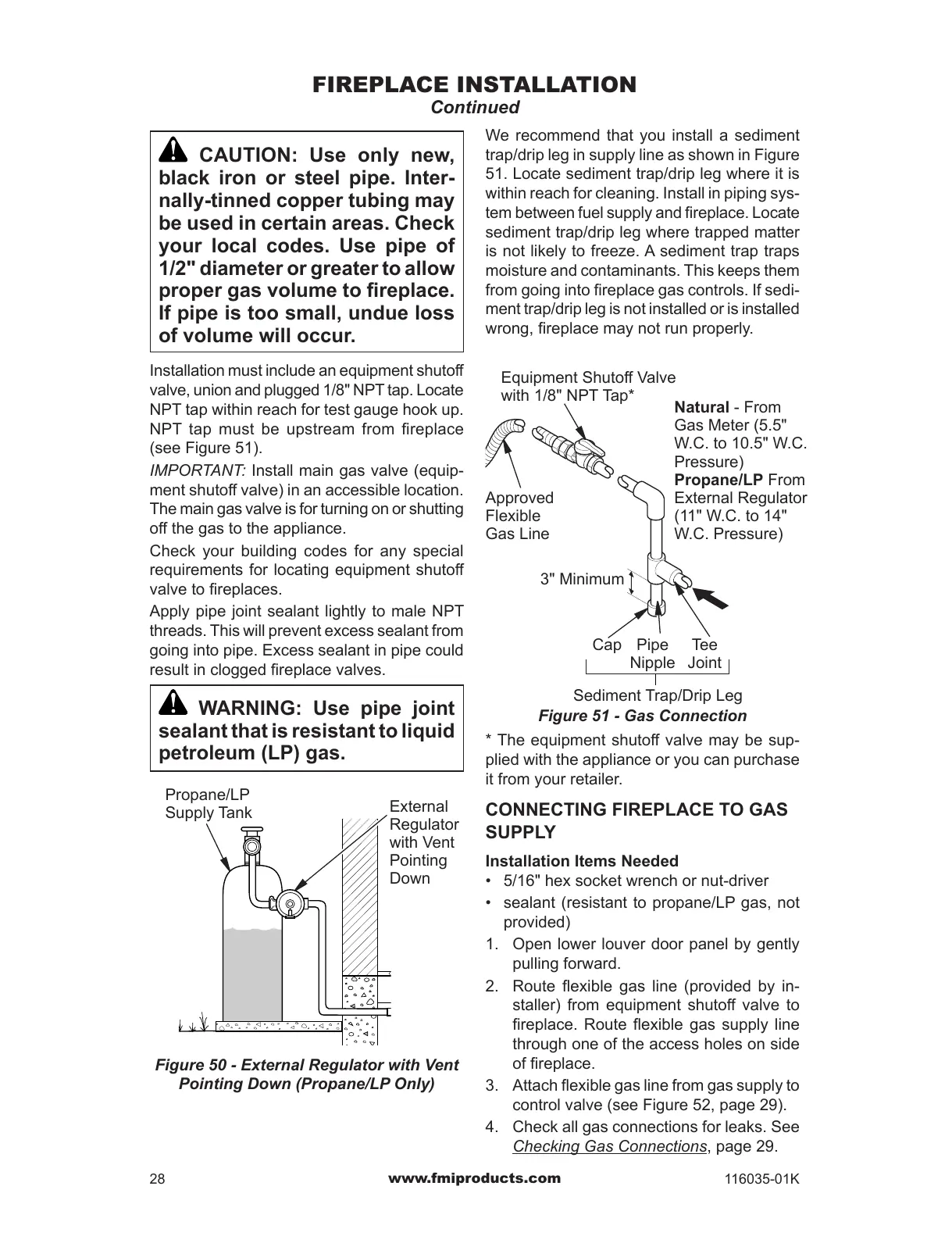 FIREPLACE INSTALLATION
Continued

CAUTION: Use only new, black iron or steel pipe. Internally-tinned copper tubing may be used in certain areas. Check your local codes. Use pipe of 1/2" diameter or greater to allow proper gas volume to fireplace. If pipe is too small, undue loss of volume will occur.

Installation must include an equipment shutoff valve, union and plugged 1/8" NPT tap. Locate NPT tap within reach for test gauge hook up. NPT tap must be upstream from fireplace (see Figure 51).

IMPORTANT: Install main gas valve (equipment shutoff valve) in an accessible location. The main gas valve is for turning on or shutting off the gas to the appliance.

Check your building codes for any special requirements for locating equipment shutoff valve to fireplaces.

Apply pipe joint sealant lightly to male NPT threads. This will prevent excess sealant from going into pipe. Excess sealant in pipe could result in clogged fireplace valves.

WARNING: Use pipe joint sealant that is resistant to liquid petroleum (LP) gas.

Propane/LP Supply Tank

External Regulator with Vent Pointing Down

Figure 50 - External Regulator with Vent Pointing Down (Propane/LP Only)

We recommend that you install a sediment trap/drip leg in supply line as shown in Figure 51. Locate sediment trap/drip leg where it is within reach for cleaning. Install in piping system between fuel supply and fireplace. Locate sediment trap/drip leg where trapped matter is not likely to freeze. A sediment trap traps moisture and contaminants. This keeps them from going into fireplace gas controls. If sediment trap/drip leg is not installed or is installed wrong, fireplace may not run properly.

Equipment Shutoff Valve with 1/8" NPT Tap*

Natural - From Gas Meter (5.5" W.C. to 10.5" W.C. Pressure)
Propane/LP From External Regulator (11" W.C. to 14" W.C. Pressure)

Approved Flexible Gas Line

3" Minimum

Cap Pipe Nipple Tee Joint

Sediment Trap/Drip Leg
Figure 51 - Gas Connection

* The equipment shutoff valve may be supplied with the appliance or you can purchase it from your retailer.

CONNECTING FIREPLACE TO GAS SUPPLY

Installation Items Needed
• 5/16" hex socket wrench or nut-driver
• sealant (resistant to propane/LP gas, not provided)
1. Open lower louver door panel by gently pulling forward.
2. Route flexible gas line (provided by installer) from equipment shutoff valve to fireplace. Route flexible gas supply line through one of the access holes on side of fireplace.
3. Attach flexible gas line from gas supply to control valve (see Figure 52, page 29).
4. Check all gas connections for leaks. See Checking Gas Connections, page 29.

28 www.fmiproducts.com 116035-01K